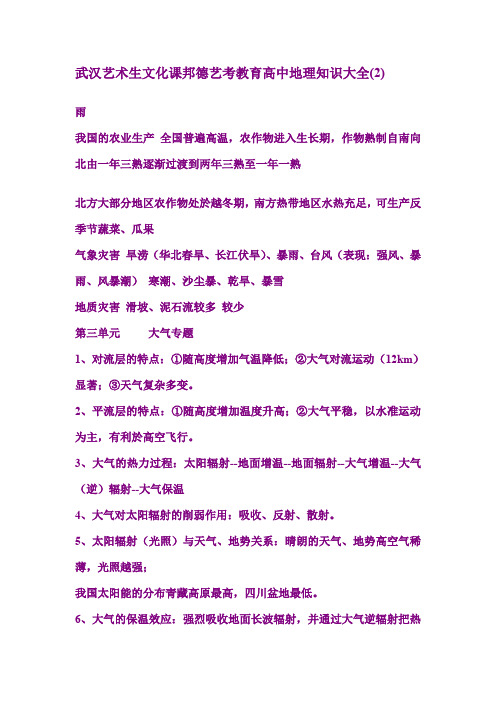 武汉艺术生文化课邦德艺考教育高中地理知识大全(2)

雨

我国的农业生产 全国普遍高温，农作物进入生长期，作物熟制自南向北由一年三熟逐渐过渡到两年三熟至一年一熟

北方大部分地区农作物处於越冬期，南方热带地区水热充足，可生产反季节蔬菜、瓜果

气象灾害 旱涝（华北春旱、长江伏旱）、暴雨、台风（表现：强风、暴雨、风暴潮） 寒潮、沙尘暴、乾旱、暴雪

地质灾害 滑坡、泥石流较多 较少

第三单元 大气专题

1、对流层的特点：①随高度增加气温降低；②大气对流运动（12km）显著；③天气复杂多变。

2、平流层的特点：①随高度增加温度升高；②大气平稳，以水准运动为主，有利於高空飞行。

3、大气的热力过程：太阳辐射--地面增温--地面辐射--大气增温--大气（逆）辐射--大气保温

4、大气对太阳辐射的削弱作用：吸收、反射、散射。

5、太阳辐射（光照）与天气、地势关系：晴朗的天气、地势高空气稀薄，光照越强；

我国太阳能的分布青藏高原最高，四川盆地最低。

6、大气的保温效应：强烈吸收地面长波辐射，并通过大气逆辐射把热